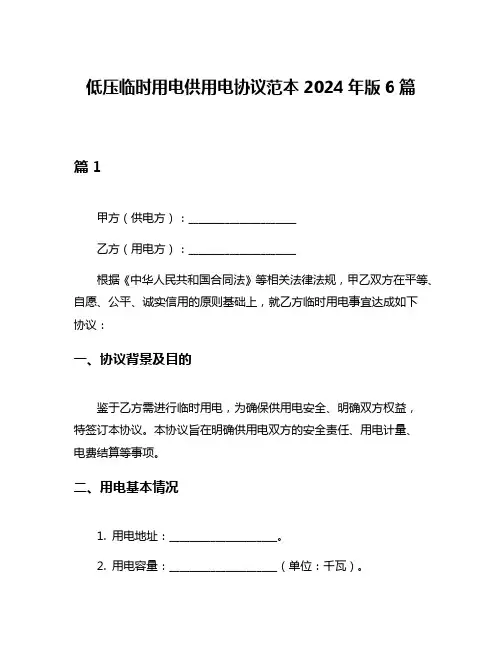 低压临时用电供用电协议范本 2024 年版 6 篇

篇 1

甲方（供电方）：____________________

乙方（用电方）：____________________

根据《中华人民共和国合同法》等相关法律法规，甲乙双方在平等、自愿、公平、诚实信用的原则基础上，就乙方临时用电事宜达成如下协议：

一、协议背景及目的

鉴于乙方需进行临时用电，为确保供用电安全、明确双方权益，特签订本协议。本协议旨在明确供用电双方的安全责任、用电计量、电费结算等事项。

二、用电基本情况

1. 用电地址：____________________。

2. 用电容量：____________________（单位：千瓦）。